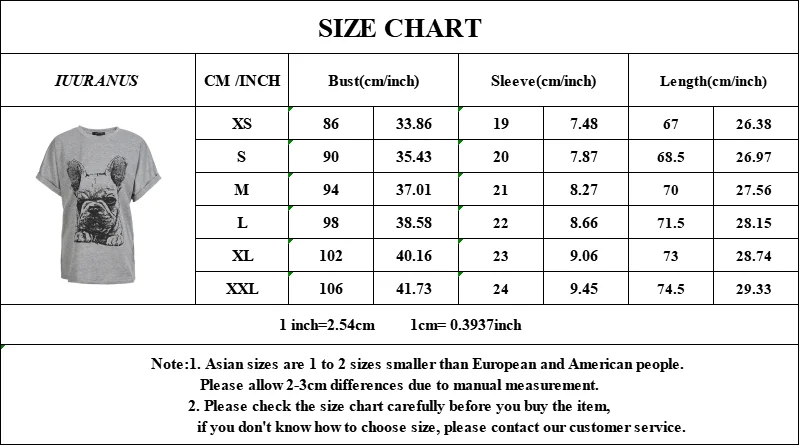 SIZE CHART

| IUURANUS | CM /INCH | Bust(cm/inch) | | Sleeve(cm/inch) | | Length(cm/inch) | |
|---|---|---|---|---|---|---|---|
| | XS | 86 | 33.86 | 19 | 7.48 | 67 | 26.38 |
| | S | 90 | 35.43 | 20 | 7.87 | 68.5 | 26.97 |
| | M | 94 | 37.01 | 21 | 8.27 | 70 | 27.56 |
| | L | 98 | 38.58 | 22 | 8.66 | 71.5 | 28.15 |
| | XL | 102 | 40.16 | 23 | 9.06 | 73 | 28.74 |
| | XXL | 106 | 41.73 | 24 | 9.45 | 74.5 | 29.33 |

1 inch=2.54cm 1cm= 0.3937inch

Note:1. Asian sizes are 1 to 2 sizes smaller than European and American people. Please allow 2-3cm differences due to manual measurement.
2. Please check the size chart carefully before you buy the item, if you don't know how to choose size, please contact our customer service.